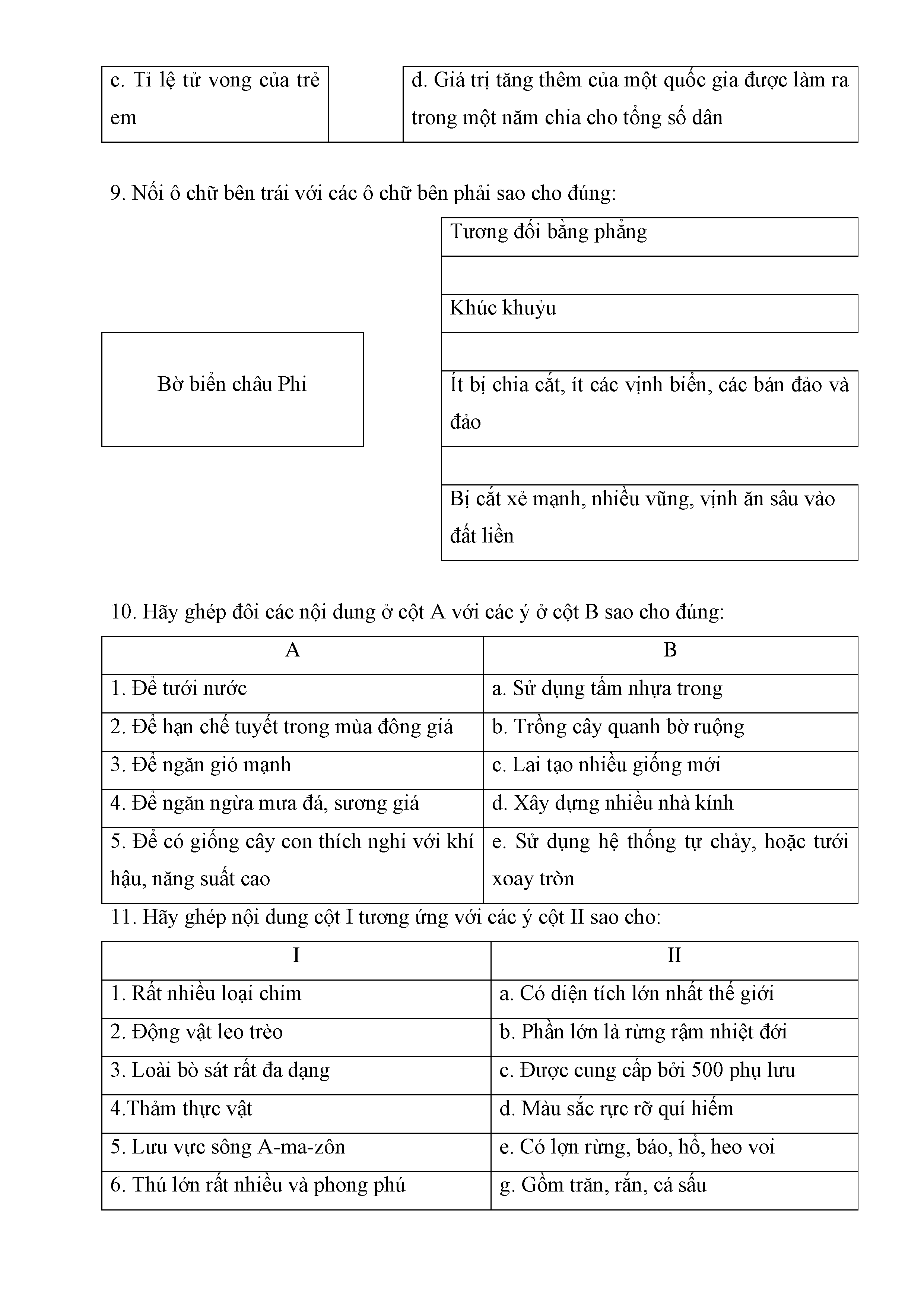 | c. Tỉ lệ tử vong của trẻ em | | d. Giá trị tăng thêm của một quốc gia được làm ra trong một năm chia cho tổng số dân |
|---|---|---|

9. Nối ô chữ bên trái với các ô chữ bên phải sao cho đúng:

Bờ biển châu Phi

Tương đối bằng phẳng

Khúc khuỷu

Ít bị chia cắt, ít các vịnh biển, các bán đảo và đảo

Bị cắt xẻ mạnh, nhiều vũng, vịnh ăn sâu vào đất liền

10. Hãy ghép đôi các nội dung ở cột A với các ý ở cột B sao cho đúng:

| A | B |
|---|---|
| 1. Để tưới nước | a. Sử dụng tấm nhựa trong |
| 2. Để hạn chế tuyết trong mùa đông giá | b. Trồng cây quanh bờ ruộng |
| 3. Để ngăn gió mạnh | c. Lai tạo nhiều giống mới |
| 4. Để ngăn ngừa mưa đá, sương giá | d. Xây dựng nhiều nhà kính |
| 5. Để có giống cây con thích nghi với khí hậu, năng suất cao | e. Sử dụng hệ thống tự chảy, hoặc tưới xoay tròn |

11. Hãy ghép nội dung cột I tương ứng với các ý cột II sao cho:

| I | II |
|---|---|
| 1. Rất nhiều loại chim | a. Có diện tích lớn nhất thế giới |
| 2. Động vật leo trèo | b. Phần lớn là rừng rậm nhiệt đới |
| 3. Loài bò sát rất đa dạng | c. Được cung cấp bởi 500 phụ lưu |
| 4.Thảm thực vật | d. Màu sắc rực rỡ quí hiếm |
| 5. Lưu vực sông A-ma-zôn | e. Có lợn rừng, báo, hổ, heo voi |
| 6. Thú lớn rất nhiều và phong phú | g. Gồm trăn, rắn, cá sấu |